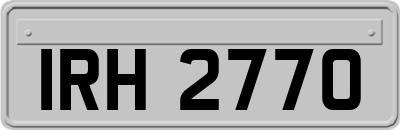 IRH 2770